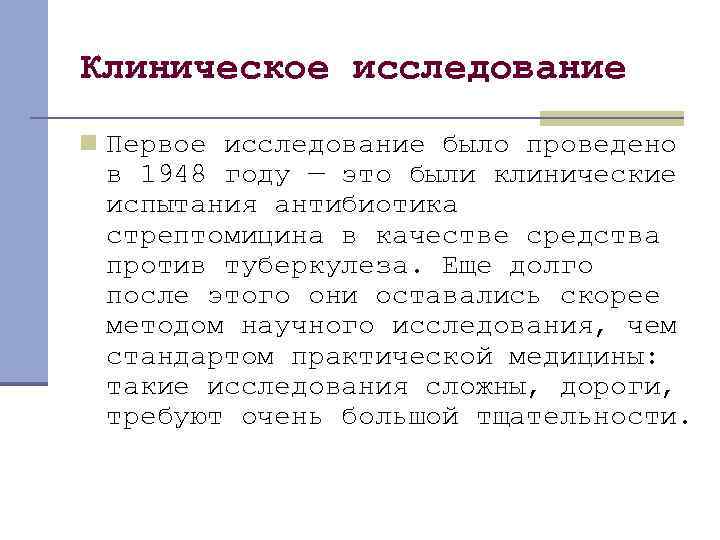 Клиническое исследование

Первое исследование было проведено в 1948 году — это были клинические испытания антибиотика стрептомицина в качестве средства против туберкулеза. Еще долго после этого они оставались скорее методом научного исследования, чем стандартом практической медицины: такие исследования сложны, дороги, требуют очень большой тщательности.